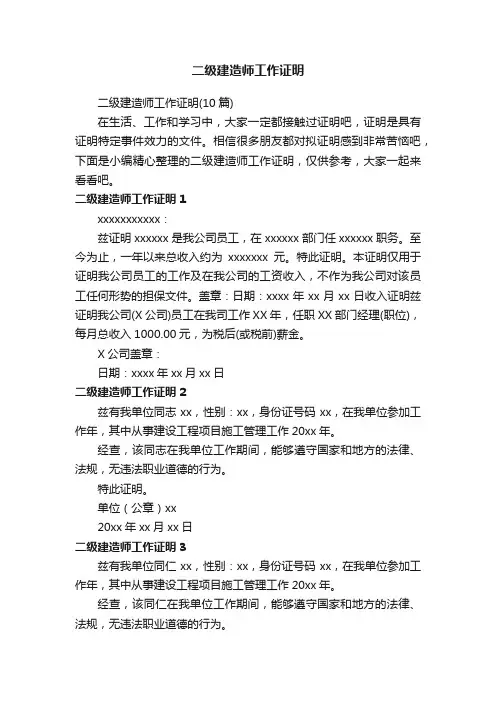 二级建造师工作证明

二级建造师工作证明(10 篇)

在生活、工作和学习中，大家一定都接触过证明吧，证明是具有证明特定事件效力的文件。相信很多朋友都对拟证明感到非常苦恼吧，下面是小编精心整理的二级建造师工作证明，仅供参考，大家一起来看看吧。

二级建造师工作证明 1

xxxxxxxxxxx：

兹证明 xxxxxx 是我公司员工，在 xxxxxx 部门任 xxxxxx 职务。至今为止，一年以来总收入约为 xxxxxxx 元。特此证明。本证明仅用于证明我公司员工的工作及在我公司的工资收入，不作为我公司对该员工任何形势的担保文件。盖章：日期：xxxx 年 xx 月 xx 日收入证明兹证明我公司(X 公司)员工在我司工作 XX 年，任职 XX 部门经理(职位)，每月总收入 1000.00 元，为税后(或税前)薪金。

X 公司盖章：

日期：xxxx 年 xx 月 xx 日

二级建造师工作证明 2

兹有我单位同志 xx，性别：xx，身份证号码 xx，在我单位参加工作年，其中从事建设工程项目施工管理工作 20xx 年。

经查，该同志在我单位工作期间，能够遵守国家和地方的法律、法规，无违法职业道德的行为。

特此证明。

单位（公章）xx

20xx 年 xx 月 xx 日

二级建造师工作证明 3

兹有我单位同仁 xx，性别：xx，身份证号码 xx，在我单位参加工作年，其中从事建设工程项目施工管理工作 20xx 年。

经查，该同仁在我单位工作期间，能够遵守国家和地方的法律、法规，无违法职业道德的行为。